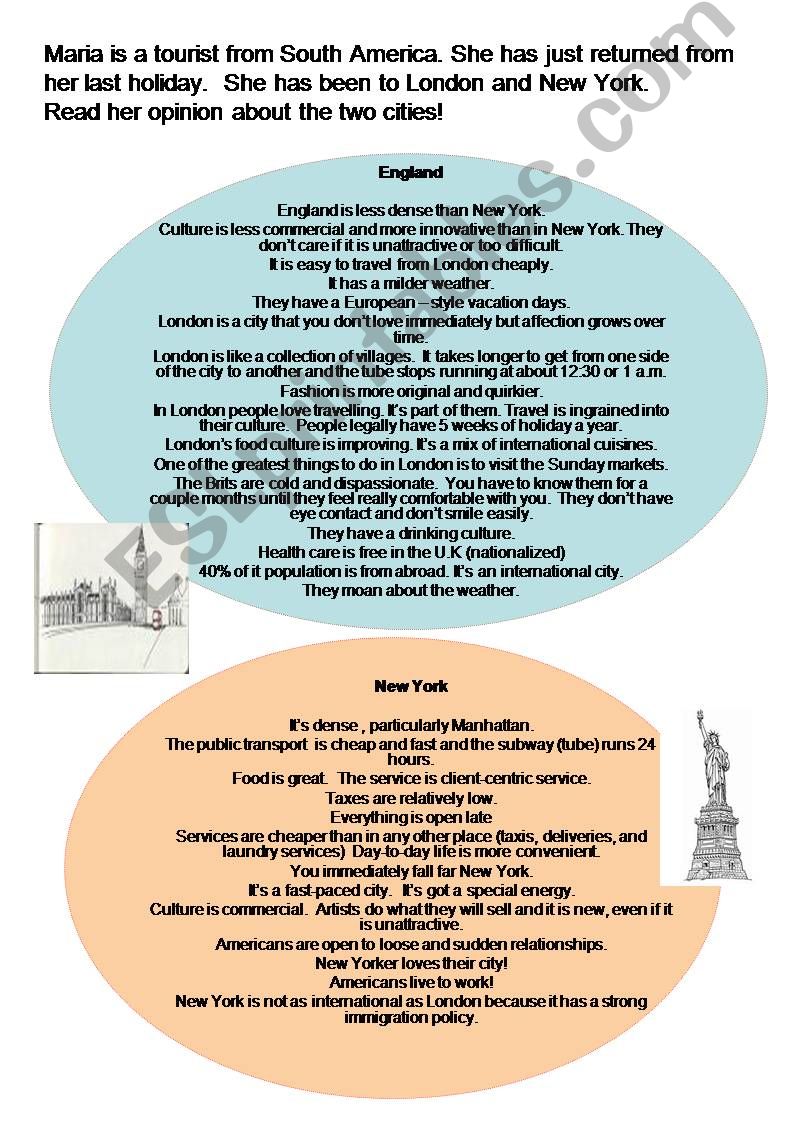 Maria is a tourist from South America. She has just returned from her last holiday. She has been to London and New York. Read her opinion about the two cities!

England

England is less dense than New York.
Culture is less commercial and more innovative than in New York. They don't care if it is unattractive or too difficult.
It is easy to travel from London cheaply.
It has a milder weather.
They have a European – style vacation days.
London is a city that you don't love immediately but affection grows over time.
London is like a collection of villages. It takes longer to get from one side of the city to another and the tube stops running at about 12:30 or 1 a.m.
Fashion is more original and quirkier.
In London people love travelling. It's part of them. Travel is ingrained into their culture. People legally have 5 weeks of holiday a year.
London's food culture is improving. It's a mix of international cuisines.
One of the greatest things to do in London is to visit the Sunday markets.
The Brits are cold and dispassionate. You have to know them for a couple months until they feel really comfortable with you. They don't have eye contact and don't smile easily.
They have a drinking culture.
Health care is free in the U.K (nationalized)
40% of it population is from abroad. It's an international city.
They moan about the weather.

New York

It's dense , particularly Manhattan.
The public transport is cheap and fast and the subway (tube) runs 24 hours.
Food is great. The service is client-centric service.
Taxes are relatively low.
Everything is open late
Services are cheaper than in any other place (taxis, deliveries, and laundry services) Day-to-day life is more convenient.
You immediately fall far New York.
It's a fast-paced city. It's got a special energy.
Culture is commercial. Artists do what they will sell and it is new, even if it is unattractive.
Americans are open to loose and sudden relationships.
New Yorker loves their city!
Americans live to work!
New York is not as international as London because it has a strong immigration policy.

ESLprintables.com